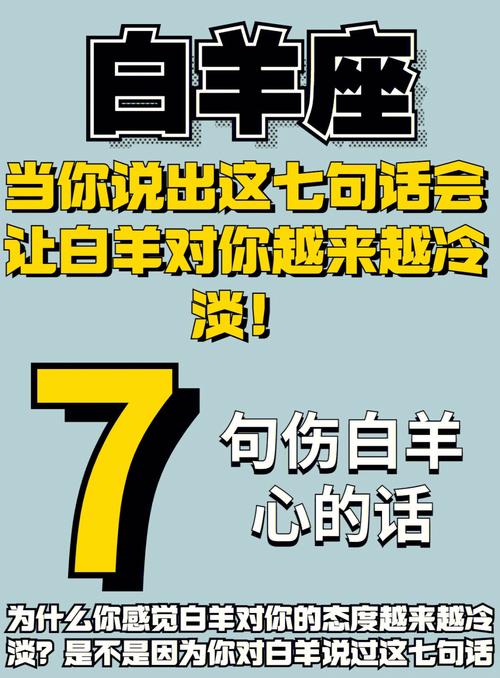 白羊座

当你说出这七句话会让白羊对你越来越冷淡！

7

句伤白羊心的话

为什么你感觉白羊对你的态度越来越冷淡？是不是因为你对白羊说过这七句话